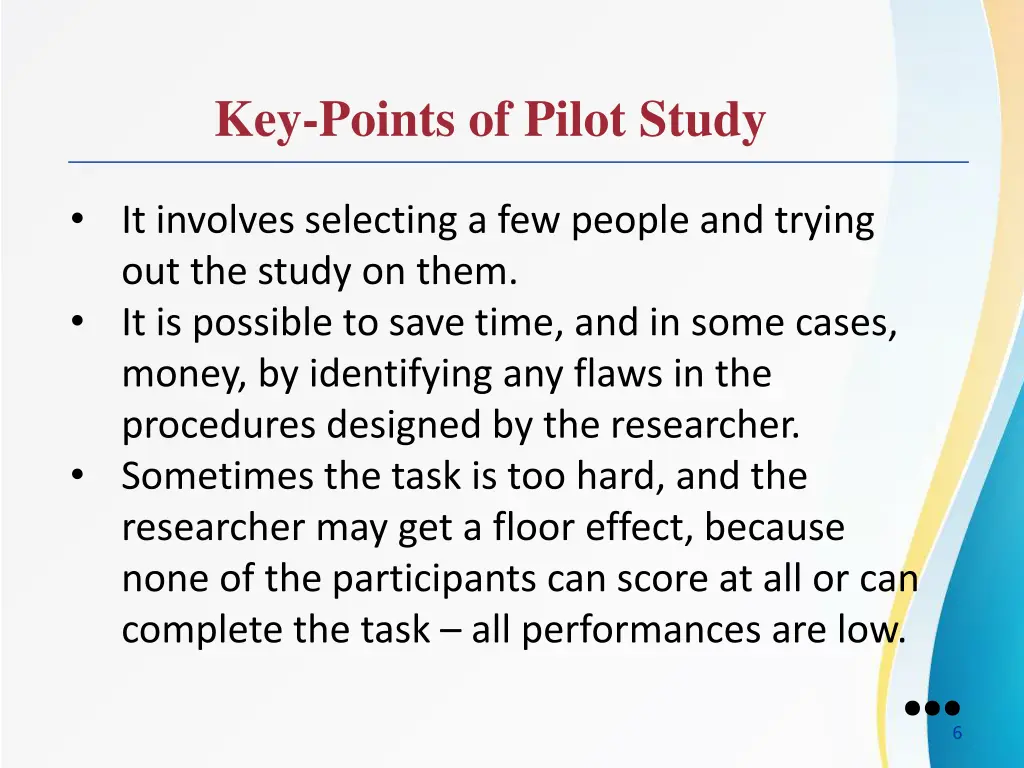 Key-Points of Pilot Study

• It involves selecting a few people and trying out the study on them.
• It is possible to save time, and in some cases, money, by identifying any flaws in the procedures designed by the researcher.
• Sometimes the task is too hard, and the researcher may get a floor effect, because none of the participants can score at all or can complete the task – all performances are low.

6